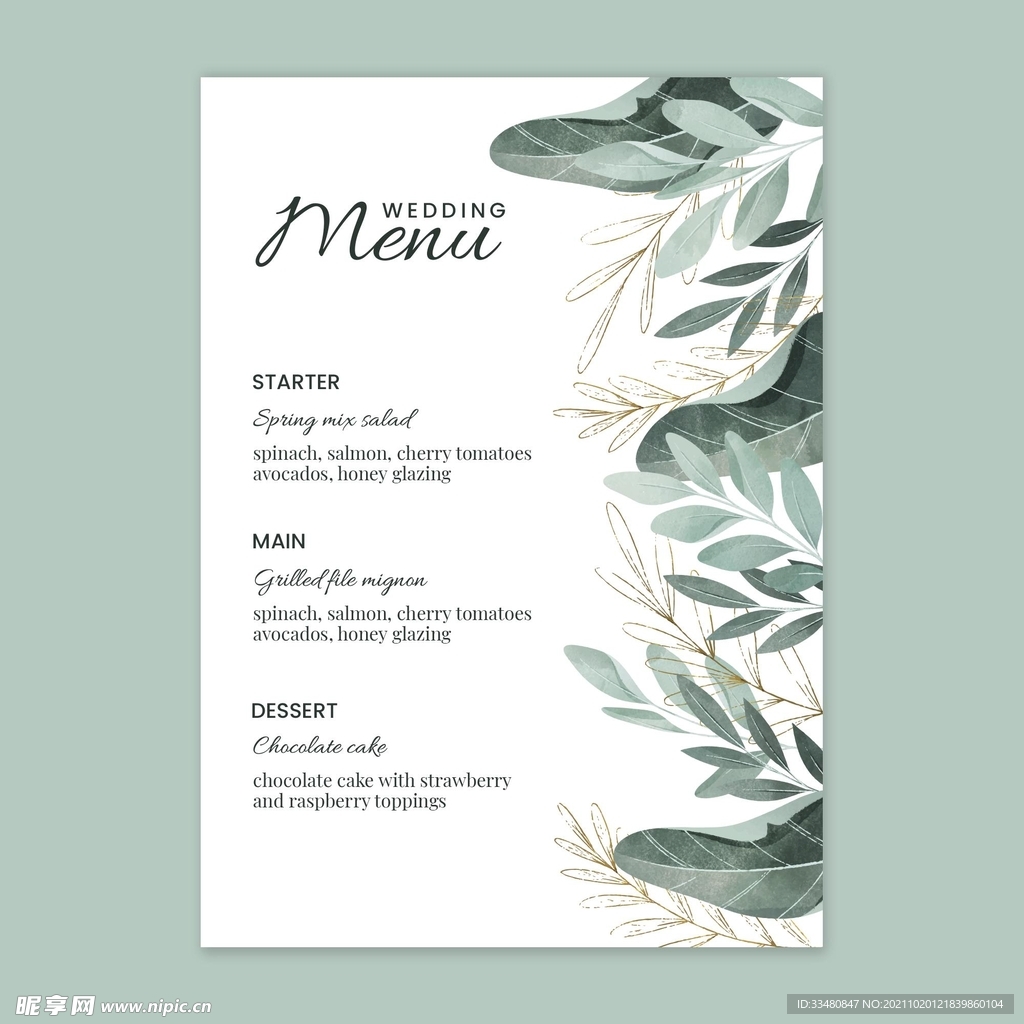 WEDDING
Menu

STARTER

Spring mix salad

spinach, salmon, cherry tomatoes avocados, honey glazing

MAIN

Grilled file mignon

spinach, salmon, cherry tomatoes avocados, honey glazing

DESSERT

Chocolate cake

chocolate cake with strawberry and raspberry toppings

昵享网 www.nipic.cn

ID:33480847 NO:20211020121839860104